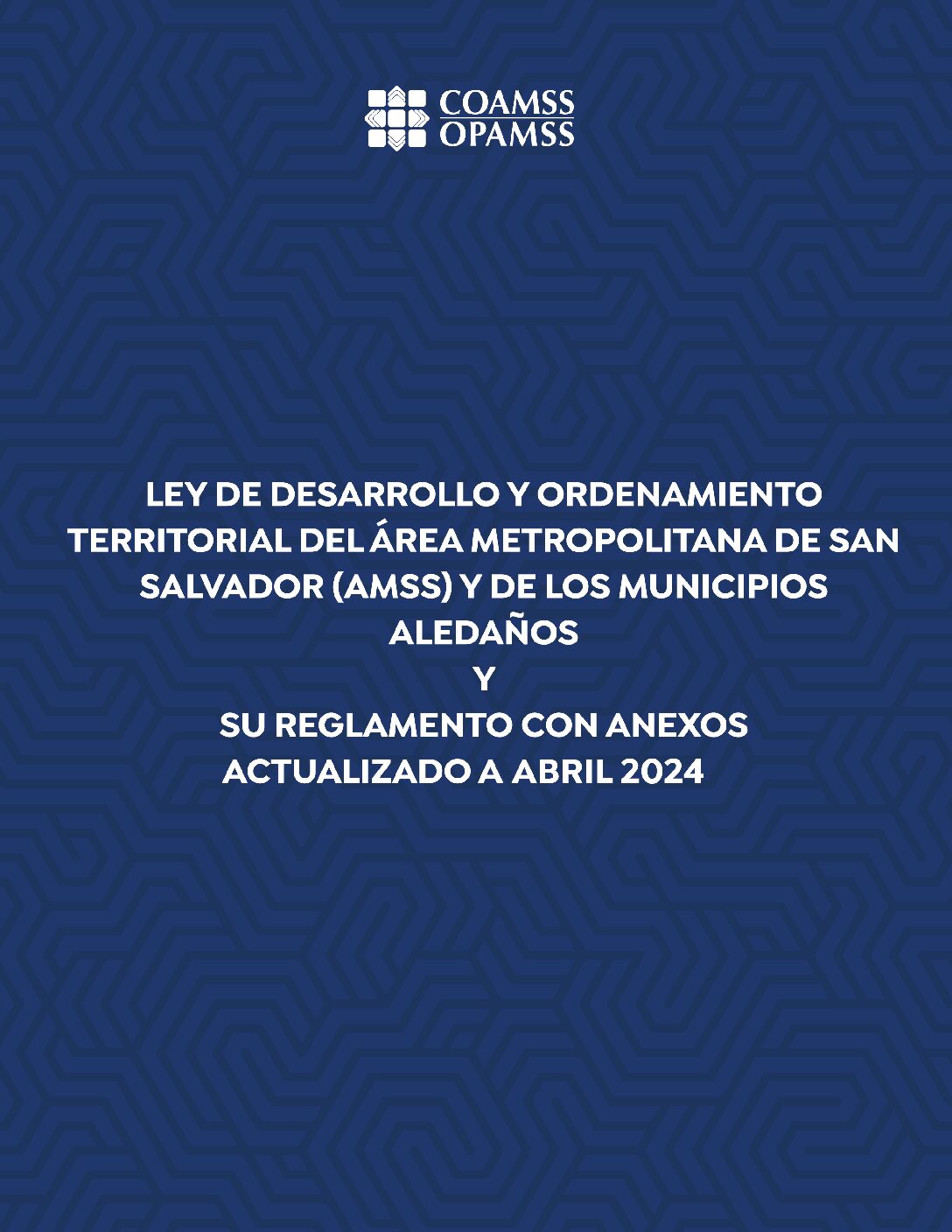 COAMSS
OPAMSS

LEY DE DESARROLLO Y ORDENAMIENTO TERRITORIAL DEL ÁREA METROPOLITANA DE SAN SALVADOR (AMSS) Y DE LOS MUNICIPIOS ALEDAÑOS
Y
SU REGLAMENTO CON ANEXOS
ACTUALIZADO A ABRIL 2024